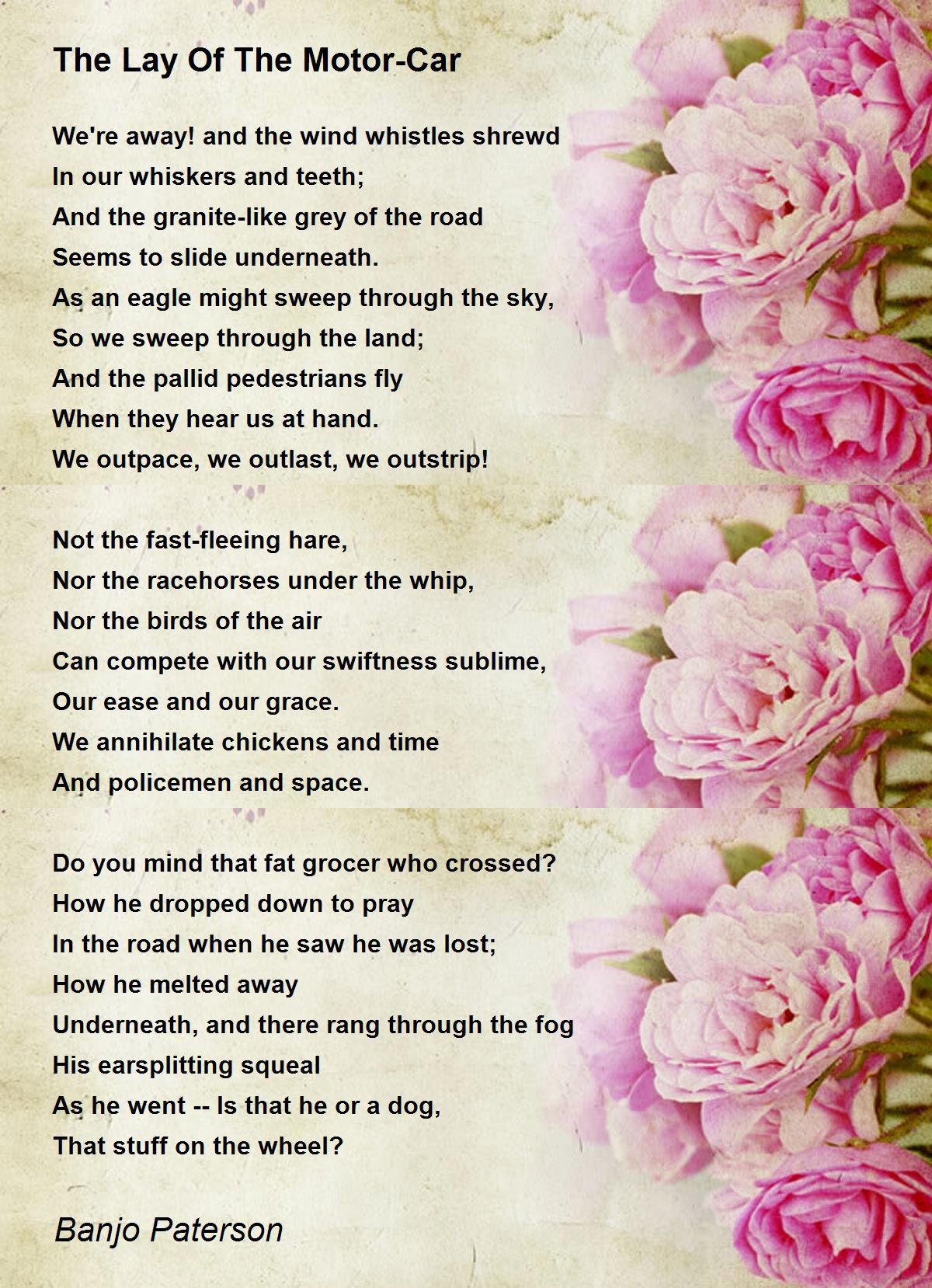 The Lay Of The Motor-Car

We're away! and the wind whistles shrewd
In our whiskers and teeth;
And the granite-like grey of the road
Seems to slide underneath.
As an eagle might sweep through the sky,
So we sweep through the land;
And the pallid pedestrians fly
When they hear us at hand.
We outpace, we outlast, we outstrip!

Not the fast-fleeing hare,
Nor the racehorses under the whip,
Nor the birds of the air
Can compete with our swiftness sublime,
Our ease and our grace.
We annihilate chickens and time
And policemen and space.

Do you mind that fat grocer who crossed?
How he dropped down to pray
In the road when he saw he was lost;
How he melted away
Underneath, and there rang through the fog
His earsplitting squeal
As he went -- Is that he or a dog,
That stuff on the wheel?

Banjo Paterson